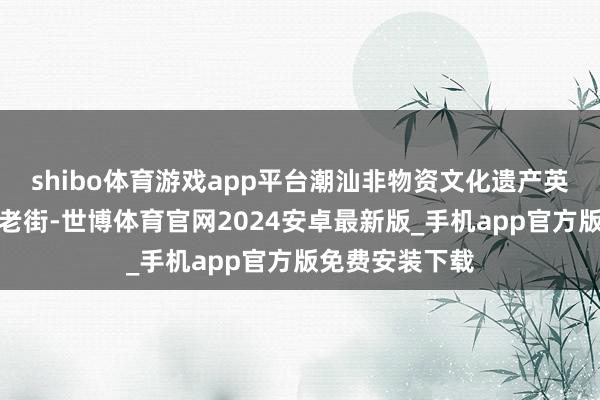 shibo体育游戏app平台潮汕非物资文化遗产英老街-世博体育官网2024安卓最新版_手机app官方版_手机app官方版免费安装下载